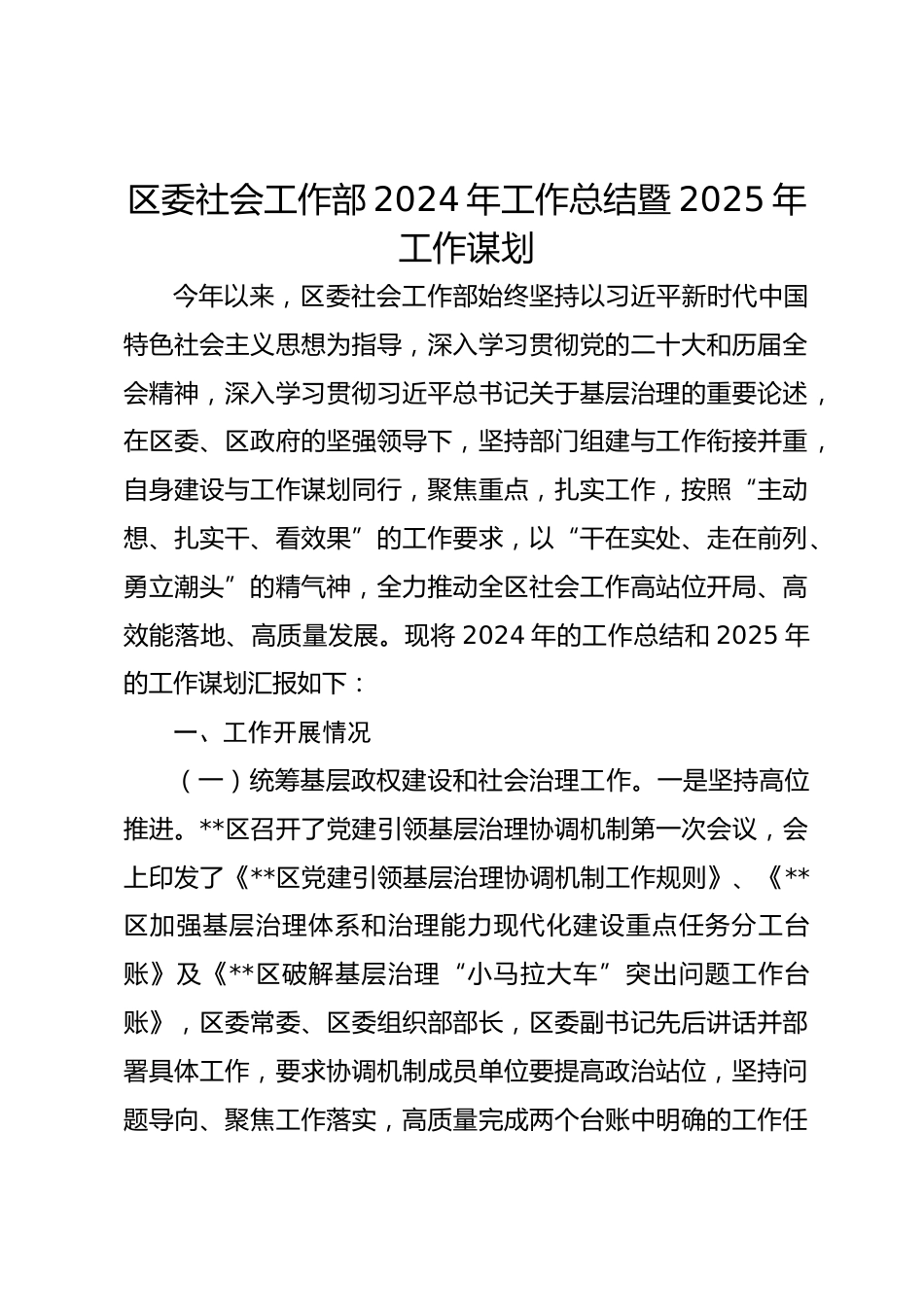 区委社会工作部 2024 年工作总结暨 2025 年工作谋划

今年以来，区委社会工作部始终坚持以习近平新时代中国特色社会主义思想为指导，深入学习贯彻党的二十大和历届全会精神，深入学习贯彻习近平总书记关于基层治理的重要论述，在区委、区政府的坚强领导下，坚持部门组建与工作衔接并重，自身建设与工作谋划同行，聚焦重点，扎实工作，按照“主动想、扎实干、看效果”的工作要求，以“干在实处、走在前列、勇立潮头”的精气神，全力推动全区社会工作高站位开局、高效能落地、高质量发展。现将 2024 年的工作总结和 2025 年的工作谋划汇报如下：

一、工作开展情况

（一）统筹基层政权建设和社会治理工作。一是坚持高位推进。**区召开了党建引领基层治理协调机制第一次会议，会上印发了《**区党建引领基层治理协调机制工作规则》、《**区加强基层治理体系和治理能力现代化建设重点任务分工台账》及《**区破解基层治理“小马拉大车”突出问题工作台账》，区委常委、区委组织部部长，区委副书记先后讲话并部署具体工作，要求协调机制成员单位要提高政治站位，坚持问题导向、聚焦工作落实，高质量完成两个台账中明确的工作任